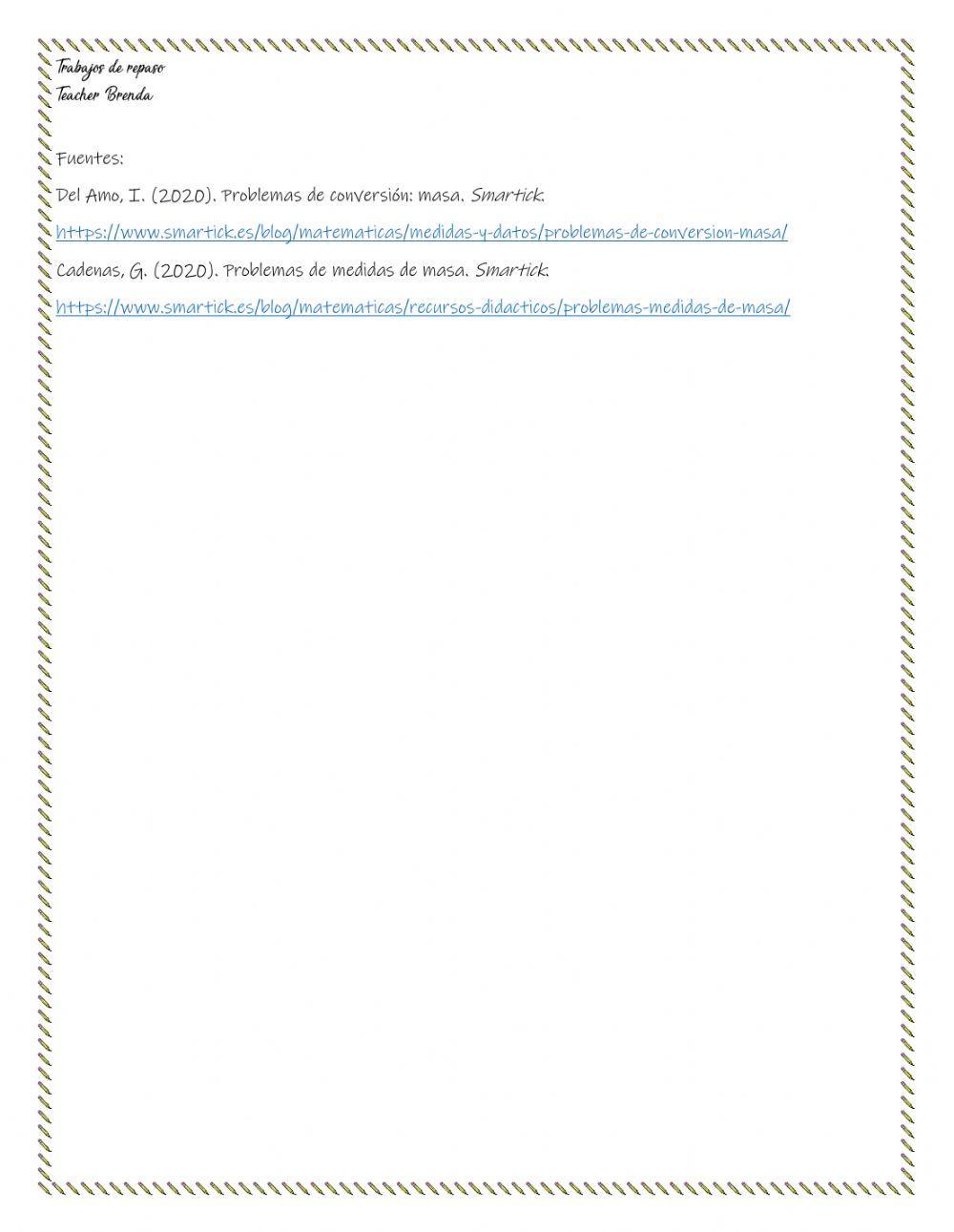 Trabajos de repaso
Teacher Brenda

Fuentes:

Del Amo, I. (2020). Problemas de conversión: masa. Smartick.

https://www.smartick.es/blog/matematicas/medidas-y-datos/problemas-de-conversion-masa/

Cadenas, G. (2020). Problemas de medidas de masa. Smartick.

https://www.smartick.es/blog/matematicas/recursos-didacticos/problemas-medidas-de-masa/